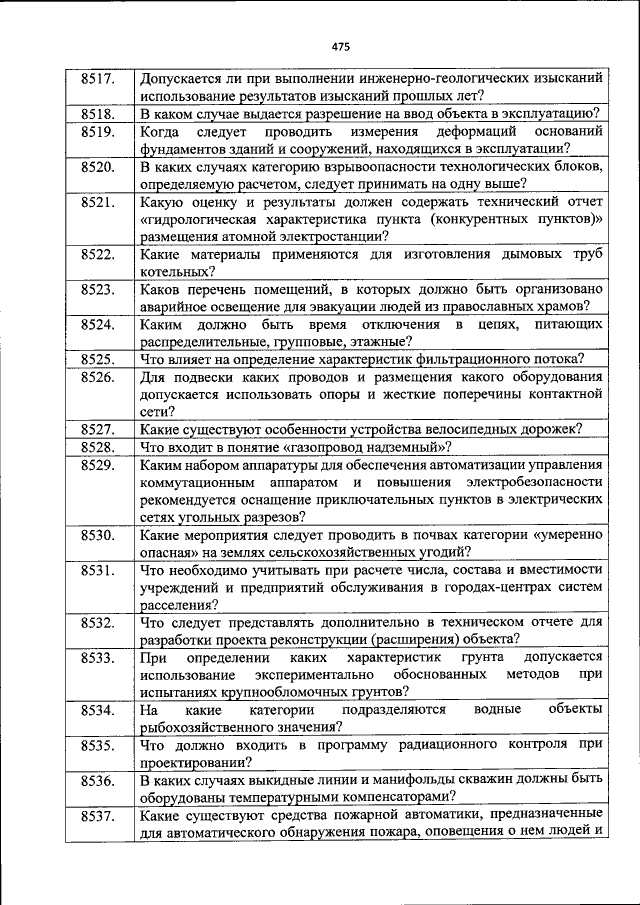 475

| | |
|---|---|
| 8517. | Допускается ли при выполнении инженерно-геологических изысканий использование результатов изысканий прошлых лет? |
| 8518. | В каком случае выдается разрешение на ввод объекта в эксплуатацию? |
| 8519. | Когда следует проводить измерения деформаций оснований фундаментов зданий и сооружений, находящихся в эксплуатации? |
| 8520. | В каких случаях категорию взрывоопасности технологических блоков, определяемую расчетом, следует принимать на одну выше? |
| 8521. | Какую оценку и результаты должен содержать технический отчет «гидрологическая характеристика пункта (конкурентных пунктов)» размещения атомной электростанции? |
| 8522. | Какие материалы применяются для изготовления дымовых труб котельных? |
| 8523. | Каков перечень помещений, в которых должно быть организовано аварийное освещение для эвакуации людей из православных храмов? |
| 8524. | Каким должно быть время отключения в цепях, питающих распределительные, групповые, этажные? |
| 8525. | Что влияет на определение характеристик фильтрационного потока? |
| 8526. | Для подвески каких проводов и размещения какого оборудования допускается использовать опоры и жесткие поперечины контактной сети? |
| 8527. | Какие существуют особенности устройства велосипедных дорожек? |
| 8528. | Что входит в понятие «газопровод надземный»? |
| 8529. | Каким набором аппаратуры для обеспечения автоматизации управления коммутационным аппаратом и повышения электробезопасности рекомендуется оснащение приключательных пунктов в электрических сетях угольных разрезов? |
| 8530. | Какие мероприятия следует проводить в почвах категории «умеренно опасная» на землях сельскохозяйственных угодий? |
| 8531. | Что необходимо учитывать при расчете числа, состава и вместимости учреждений и предприятий обслуживания в городах-центрах систем расселения? |
| 8532. | Что следует представлять дополнительно в техническом отчете для разработки проекта реконструкции (расширения) объекта? |
| 8533. | При определении каких характеристик грунта допускается использование экспериментально обоснованных методов при испытаниях крупнообломочных грунтов? |
| 8534. | На какие категории подразделяются водные объекты рыбохозяйственного значения? |
| 8535. | Что должно входить в программу радиационного контроля при проектировании? |
| 8536. | В каких случаях выкидные линии и манифольды скважин должны быть оборудованы температурными компенсаторами? |
| 8537. | Какие существуют средства пожарной автоматики, предназначенные для автоматического обнаружения пожара, оповещения о нем людей и |